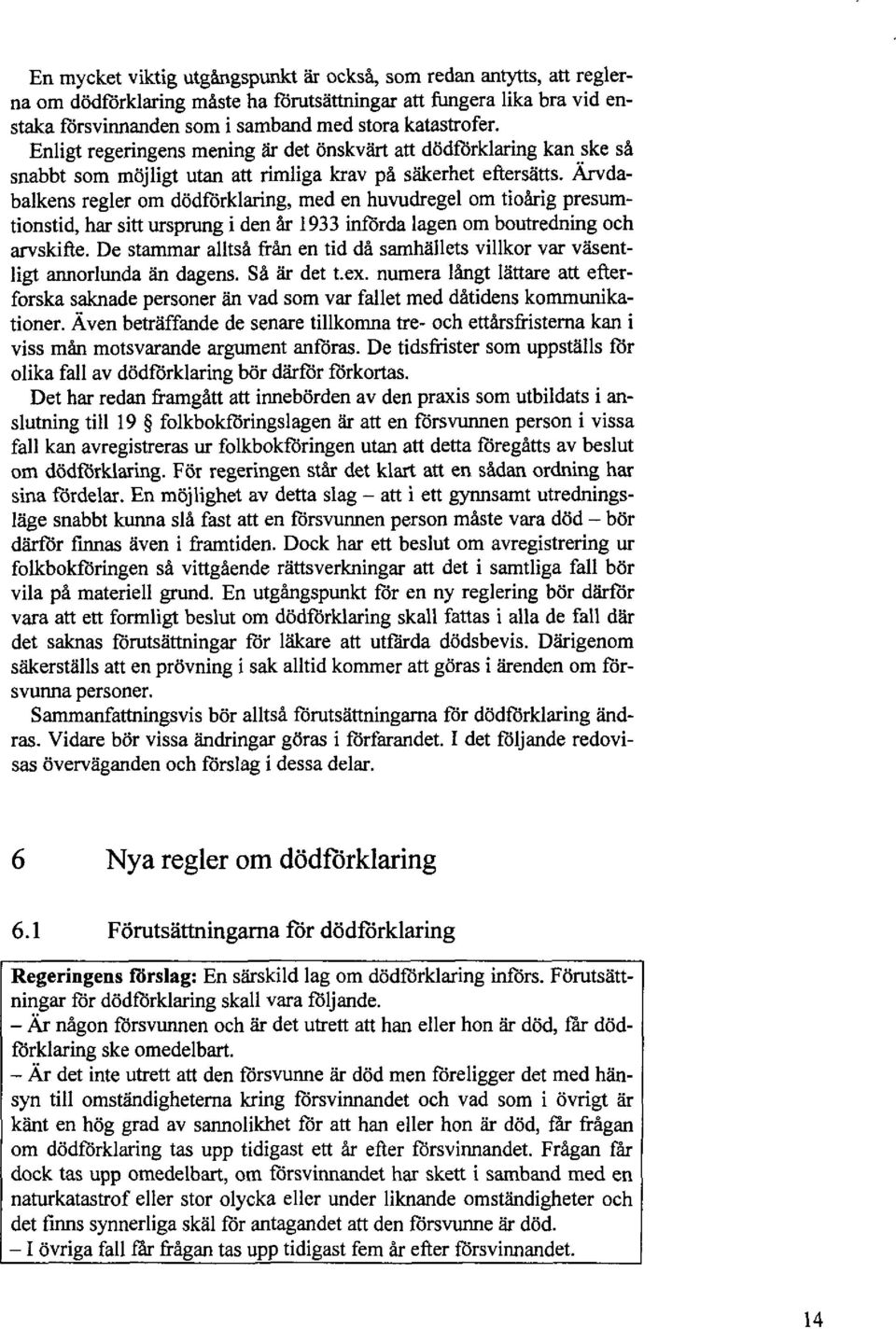 En mycket viktig utgångspunkt är också, som redan antytts, att reglerna om dödförklaring måste ha förutsättningar att fungera lika bra vid enstaka försvinnanden som i samband med stora katastrofer.

Enligt regeringens mening är det önskvärt att dödförklaring kan ske så snabbt som möjligt utan att rimliga krav på säkerhet eftersätts. Ärvdabalkens regler om dödförklaring, med en huvudregel om tioårig presumtionstid, har sitt ursprung i den år 1933 införda lagen om boutredning och arvskifte. De stammar alltså från en tid då samhällets villkor var väsentligt annorlunda än dagens. Så är det t.ex. numera långt lättare att efterforska saknade personer än vad som var fallet med dåtidens kommunikationer. Även beträffande de senare tillkomna tre- och ettårsfristerna kan i viss mån motsvarande argument anföras. De tidsfrister som uppställs för olika fall av dödförklaring bör därför förkortas.

Det har redan framgått att innebörden av den praxis som utbildats i anslutning till 19 § folkbokföringslagen är att en försvunnen person i vissa fall kan avregistreras ur folkbokföringen utan att detta föregåtts av beslut om dödförklaring. För regeringen står det klart att en sådan ordning har sina fördelar. En möjlighet av detta slag – att i ett gynnsamt utredningsläge snabbt kunna slå fast att en försvunnen person måste vara död – bör därför finnas även i framtiden. Dock har ett beslut om avregistrering ur folkbokföringen så vittgående rättsverkningar att det i samtliga fall bör vila på materiell grund. En utgångspunkt för en ny reglering bör därför vara att ett formligt beslut om dödförklaring skall fattas i alla de fall där det saknas förutsättningar för läkare att utfärda dödsbevis. Därigenom säkerställs att en prövning i sak alltid kommer att göras i ärenden om försvunna personer.

Sammanfattningsvis bör alltså förutsättningarna för dödförklaring ändras. Vidare bör vissa ändringar göras i förfarandet. I det följande redovisas överväganden och förslag i dessa delar.

6 Nya regler om dödförklaring

6.1 Förutsättningarna för dödförklaring

Regeringens förslag: En särskild lag om dödförklaring införs. Förutsättningar för dödförklaring skall vara följande.
– Är någon försvunnen och är det utrett att han eller hon är död, får dödförklaring ske omedelbart.
– Är det inte utrett att den försvunne är död men föreligger det med hänsyn till omständigheterna kring försvinnandet och vad som i övrigt är känt en hög grad av sannolikhet för att han eller hon är död, får frågan om dödförklaring tas upp tidigast ett år efter försvinnandet. Frågan får dock tas upp omedelbart, om försvinnandet har skett i samband med en naturkatastrof eller stor olycka eller under liknande omständigheter och det finns synnerliga skäl för antagandet att den försvunne är död.
– I övriga fall får frågan tas upp tidigast fem år efter försvinnandet.

14